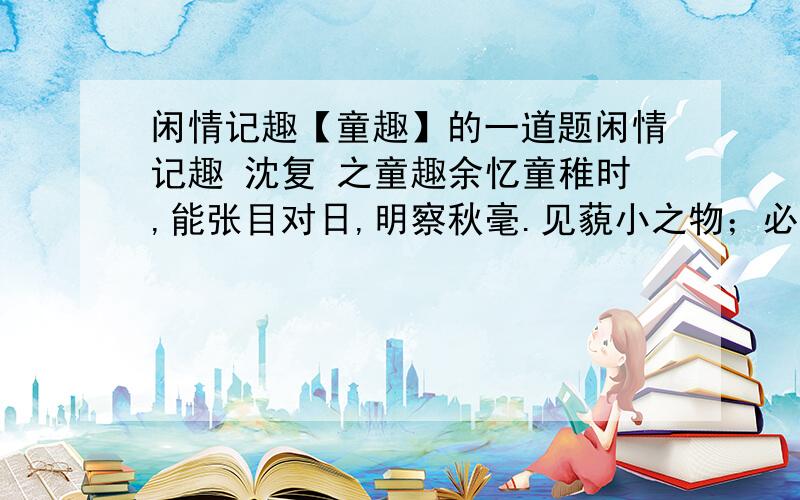 闲情记趣【童趣】的一道题闲情记趣 沈复 之童趣余忆童稚时,能张目对日,明察秋毫.见藐小之物；必